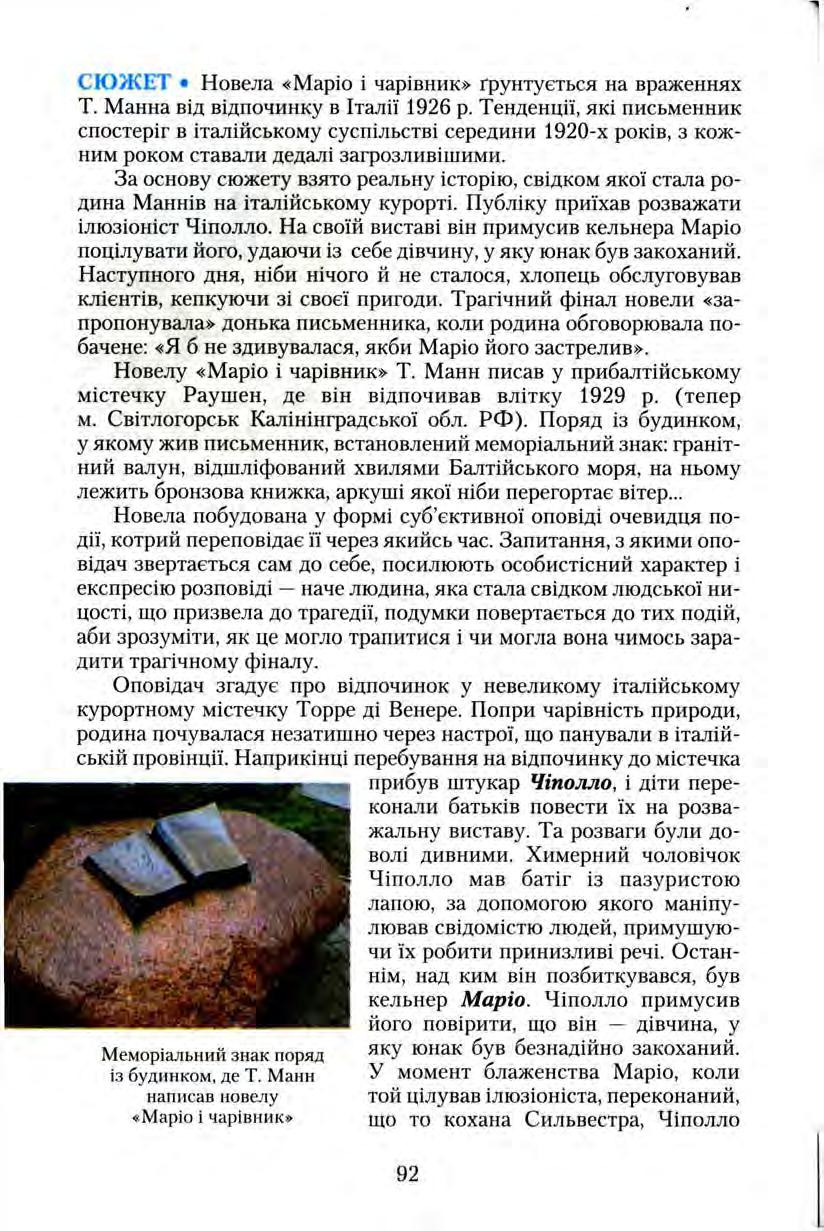 СЮЖЕТ • Новела «Маріо і чарівник» ґрунтується на враженнях Т. Манна від відпочинку в Італії 1926 р. Тенденції, які письменник спостеріг в італійському суспільстві середини 1920-х років, з кожним роком ставали дедалі загрозливішими.

За основу сюжету взято реальну історію, свідком якої стала родина Маннів на італійському курорті. Публіку приїхав розважати ілюзіоніст Чіполло. На своїй виставі він примусив кельнера Маріо поцілувати його, удаючи із себе дівчину, у яку юнак був закоханий. Наступного дня, ніби нічого й не сталося, хлопець обслуговував клієнтів, кепкуючи зі своєї пригоди. Трагічний фінал новели «запропонувала» донька письменника, коли родина обговорювала побачене: «Я б не здивувалася, якби Маріо його застрелив».

Новелу «Маріо і чарівник» Т. Манн писав у прибалтійському містечку Раушен, де він відпочивав влітку 1929 р. (тепер м. Світлогорськ Калінінградської обл. РФ). Поряд із будинком, у якому жив письменник, встановлений меморіальний знак: гранітний валун, відшліфований хвилями Балтійського моря, на ньому лежить бронзова книжка, аркуші якої ніби перегортає вітер...

Новела побудована у формі суб'єктивної оповіді очевидця події, котрий переповідає її через якийсь час. Запитання, з якими оповідач звертається сам до себе, посилюють особистісний характер і експресію розповіді — наче людина, яка стала свідком людської ницості, що призвела до трагедії, подумки повертається до тих подій, аби зрозуміти, як це могло трапитися і чи могла вона чимось зарадити трагічному фіналу.

Оповідач згадує про відпочинок у невеликому італійському курортному містечку Торре ді Венере. Попри чарівність природи, родина почувалася незатишно через настрої, що панували в італійській провінції. Наприкінці перебування на відпочинку до містечка прибув штукар Чіполло, і діти переконали батьків повести їх на розважальну виставу. Та розваги були доволі дивними. Химерний чоловічок Чіполло мав батіг із пазуристою лапою, за допомогою якого маніпулював свідомістю людей, примушуючи їх робити принизливі речі. Останнім, над ким він позбиткувався, був кельнер Маріо. Чіполло примусив його повірити, що він — дівчина, у яку юнак був безнадійно закоханий. У момент блаженства Маріо, коли той цілував ілюзіоніста, переконаний, що то кохана Сильвестра, Чіполло

Меморіальний знак поряд із будинком, де Т. Манн написав новелу «Маріо і чарівник»

92